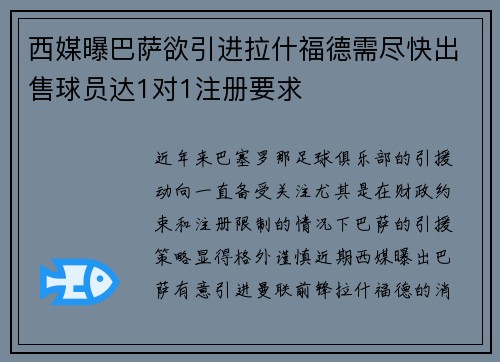 西媒曝巴萨欲引进拉什福德需尽快出售球员达1对1注册要求

近年来巴塞罗那足球俱乐部的引援动向一直备受关注尤其是在财政约束和注册限制的情况下巴萨的引援策略显得格外谨慎近期西媒曝出巴萨有意引进曼联前锋拉什福德的消